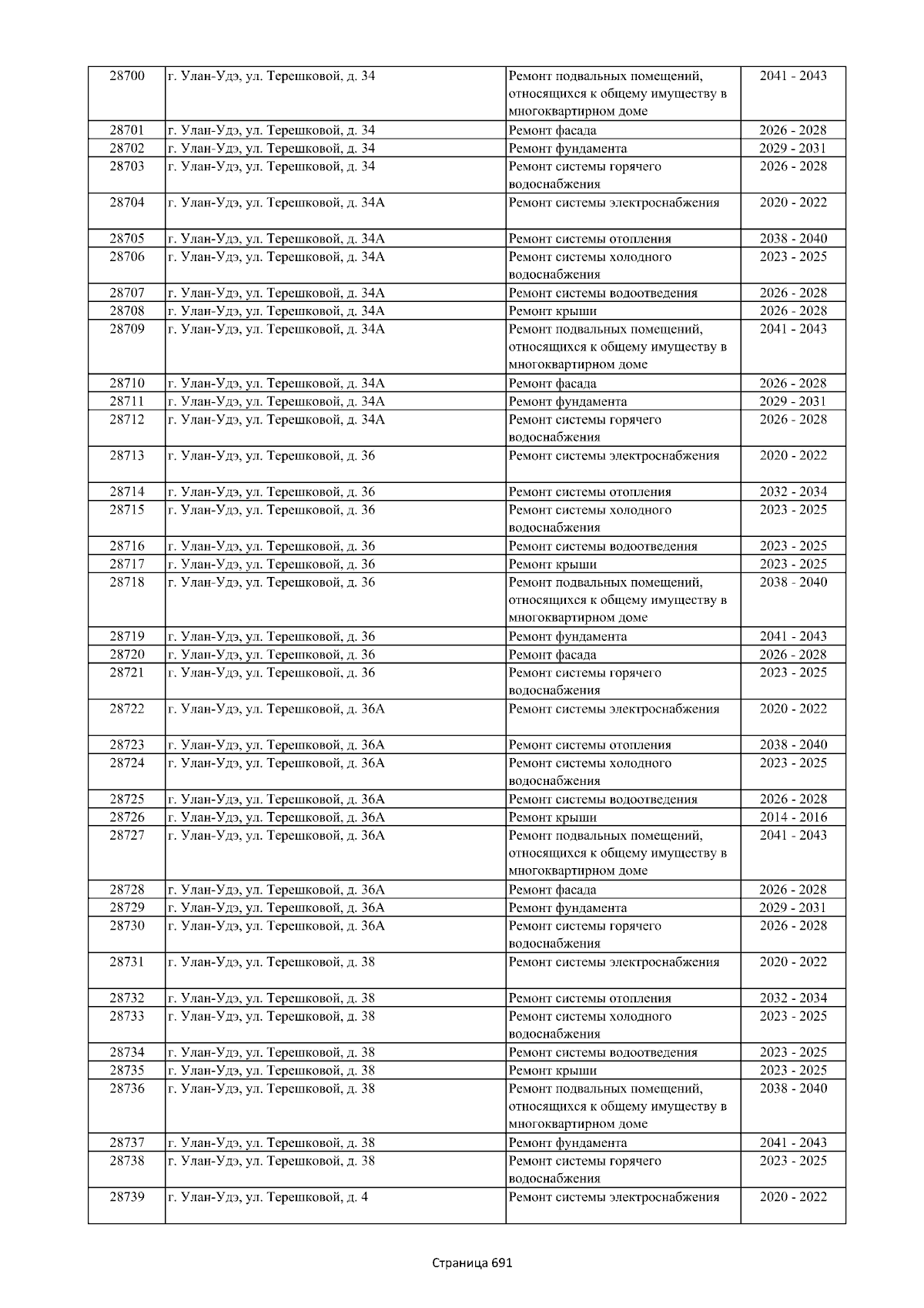 | 28700 | г. Улан-Удэ, ул. Терешковой, д. 34 | Ремонт подвальных помещений, относящихся к общему имуществу в многоквартирном доме | 2041 - 2043 |
|---|---|---|---|
| 28701 | г. Улан-Удэ, ул. Терешковой, д. 34 | Ремонт фасада | 2026 - 2028 |
| 28702 | г. Улан-Удэ, ул. Терешковой, д. 34 | Ремонт фундамента | 2029 - 2031 |
| 28703 | г. Улан-Удэ, ул. Терешковой, д. 34 | Ремонт системы горячего водоснабжения | 2026 - 2028 |
| 28704 | г. Улан-Удэ, ул. Терешковой, д. 34А | Ремонт системы электроснабжения | 2020 - 2022 |
| 28705 | г. Улан-Удэ, ул. Терешковой, д. 34А | Ремонт системы отопления | 2038 - 2040 |
| 28706 | г. Улан-Удэ, ул. Терешковой, д. 34А | Ремонт системы холодного водоснабжения | 2023 - 2025 |
| 28707 | г. Улан-Удэ, ул. Терешковой, д. 34А | Ремонт системы водоотведения | 2026 - 2028 |
| 28708 | г. Улан-Удэ, ул. Терешковой, д. 34А | Ремонт крыши | 2026 - 2028 |
| 28709 | г. Улан-Удэ, ул. Терешковой, д. 34А | Ремонт подвальных помещений, относящихся к общему имуществу в многоквартирном доме | 2041 - 2043 |
| 28710 | г. Улан-Удэ, ул. Терешковой, д. 34А | Ремонт фасада | 2026 - 2028 |
| 28711 | г. Улан-Удэ, ул. Терешковой, д. 34А | Ремонт фундамента | 2029 - 2031 |
| 28712 | г. Улан-Удэ, ул. Терешковой, д. 34А | Ремонт системы горячего водоснабжения | 2026 - 2028 |
| 28713 | г. Улан-Удэ, ул. Терешковой, д. 36 | Ремонт системы электроснабжения | 2020 - 2022 |
| 28714 | г. Улан-Удэ, ул. Терешковой, д. 36 | Ремонт системы отопления | 2032 - 2034 |
| 28715 | г. Улан-Удэ, ул. Терешковой, д. 36 | Ремонт системы холодного водоснабжения | 2023 - 2025 |
| 28716 | г. Улан-Удэ, ул. Терешковой, д. 36 | Ремонт системы водоотведения | 2023 - 2025 |
| 28717 | г. Улан-Удэ, ул. Терешковой, д. 36 | Ремонт крыши | 2023 - 2025 |
| 28718 | г. Улан-Удэ, ул. Терешковой, д. 36 | Ремонт подвальных помещений, относящихся к общему имуществу в многоквартирном доме | 2038 - 2040 |
| 28719 | г. Улан-Удэ, ул. Терешковой, д. 36 | Ремонт фундамента | 2041 - 2043 |
| 28720 | г. Улан-Удэ, ул. Терешковой, д. 36 | Ремонт фасада | 2026 - 2028 |
| 28721 | г. Улан-Удэ, ул. Терешковой, д. 36 | Ремонт системы горячего водоснабжения | 2023 - 2025 |
| 28722 | г. Улан-Удэ, ул. Терешковой, д. 36А | Ремонт системы электроснабжения | 2020 - 2022 |
| 28723 | г. Улан-Удэ, ул. Терешковой, д. 36А | Ремонт системы отопления | 2038 - 2040 |
| 28724 | г. Улан-Удэ, ул. Терешковой, д. 36А | Ремонт системы холодного водоснабжения | 2023 - 2025 |
| 28725 | г. Улан-Удэ, ул. Терешковой, д. 36А | Ремонт системы водоотведения | 2026 - 2028 |
| 28726 | г. Улан-Удэ, ул. Терешковой, д. 36А | Ремонт крыши | 2014 - 2016 |
| 28727 | г. Улан-Удэ, ул. Терешковой, д. 36А | Ремонт подвальных помещений, относящихся к общему имуществу в многоквартирном доме | 2041 - 2043 |
| 28728 | г. Улан-Удэ, ул. Терешковой, д. 36А | Ремонт фасада | 2026 - 2028 |
| 28729 | г. Улан-Удэ, ул. Терешковой, д. 36А | Ремонт фундамента | 2029 - 2031 |
| 28730 | г. Улан-Удэ, ул. Терешковой, д. 36А | Ремонт системы горячего водоснабжения | 2026 - 2028 |
| 28731 | г. Улан-Удэ, ул. Терешковой, д. 38 | Ремонт системы электроснабжения | 2020 - 2022 |
| 28732 | г. Улан-Удэ, ул. Терешковой, д. 38 | Ремонт системы отопления | 2032 - 2034 |
| 28733 | г. Улан-Удэ, ул. Терешковой, д. 38 | Ремонт системы холодного водоснабжения | 2023 - 2025 |
| 28734 | г. Улан-Удэ, ул. Терешковой, д. 38 | Ремонт системы водоотведения | 2023 - 2025 |
| 28735 | г. Улан-Удэ, ул. Терешковой, д. 38 | Ремонт крыши | 2023 - 2025 |
| 28736 | г. Улан-Удэ, ул. Терешковой, д. 38 | Ремонт подвальных помещений, относящихся к общему имуществу в многоквартирном доме | 2038 - 2040 |
| 28737 | г. Улан-Удэ, ул. Терешковой, д. 38 | Ремонт фундамента | 2041 - 2043 |
| 28738 | г. Улан-Удэ, ул. Терешковой, д. 38 | Ремонт системы горячего водоснабжения | 2023 - 2025 |
| 28739 | г. Улан-Удэ, ул. Терешковой, д. 4 | Ремонт системы электроснабжения | 2020 - 2022 |

Страница 691